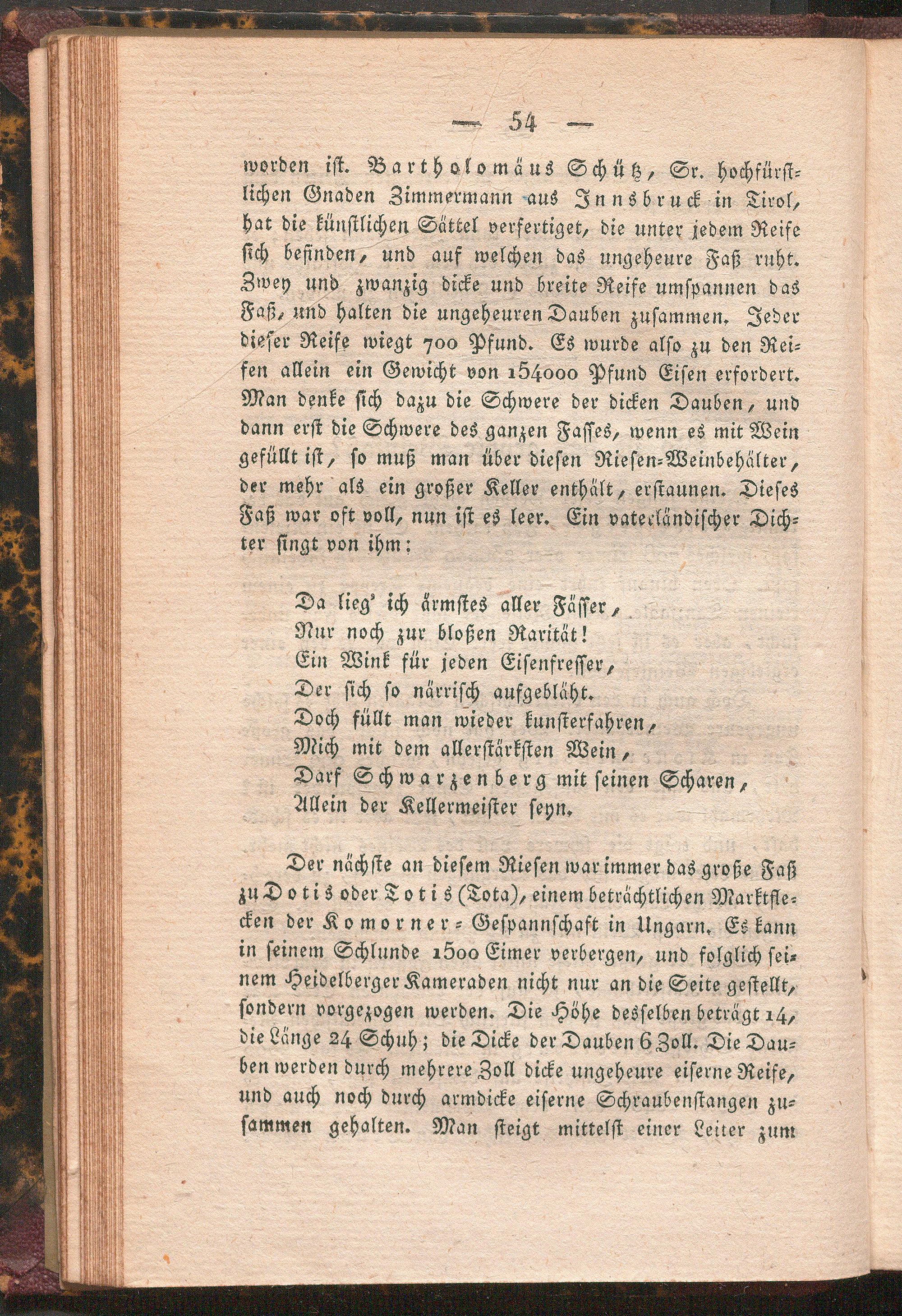 — 54 —

worden ist. Bartholomäus Schütz, Sr. hochfürstlichen Gnaden Zimmermann aus Innsbruck in Tirol, hat die künstlichen Sättel verfertiget, die unter jedem Reife sich befinden, und auf welchen das ungeheure Faß ruht. Zwey und zwanzig dicke und breite Reife umspannen das Faß, und halten die ungeheuren Dauben zusammen. Jeder dieser Reife wiegt 700 Pfund. Es wurde also zu den Reifen allein ein Gewicht von 154000 Pfund Eisen erfordert. Man denke sich dazu die Schwere der dicken Dauben, und dann erst die Schwere des ganzen Fasses, wenn es mit Wein gefüllt ist, so muß man über diesen Riesen-Weinbehälter, der mehr als ein großer Keller enthält, erstaunen. Dieses Faß war oft voll, nun ist es leer. Ein vaterländischer Dichter singt von ihm:

Da lieg' ich ärmstes aller Fässer,
Nur noch zur bloßen Rarität!
Ein Wink für jeden Eisenfresser,
Der sich so närrisch aufgebläht.
Doch füllt man wieder kunsterfahren,
Mich mit dem allerstärksten Wein,
Darf Schwarzenberg mit seinen Scharen,
Allein der Kellermeister seyn.

Der nächste an diesem Riesen war immer das große Faß zu Dotis oder Totis (Tota), einem beträchtlichen Marktflecken der Komorner-Gespannschaft in Ungarn. Es kann in seinem Schlunde 1500 Eimer verbergen, und folglich seinem Heidelberger Kameraden nicht nur an die Seite gestellt, sondern vorgezogen werden. Die Höhe desselben beträgt 14, die Länge 24 Schuh; die Dicke der Dauben 6 Zoll. Die Dauben werden durch mehrere Zoll dicke ungeheure eiserne Reife, und auch noch durch armdicke eiserne Schraubenstangen zusammen gehalten. Man steigt mittelst einer Leiter zum